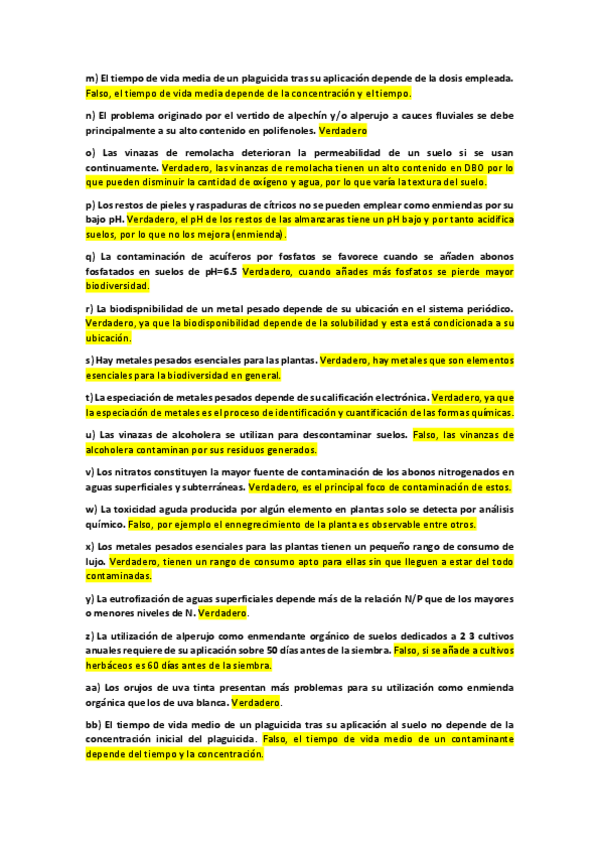 m) El tiempo de vida media de un plaguicida tras su aplicación depende de la dosis empleada. Falso, el tiempo de vida media depende de la concentración y el tiempo.

n) El problema originado por el vertido de alpechín y/o alperujo a cauces fluviales se debe principalmente a su alto contenido en polifenoles. Verdadero

o) Las vinazas de remolacha deterioran la permeabilidad de un suelo si se usan continuamente. Verdadero, las vinanzas de remolacha tienen un alto contenido en DBO por lo que pueden disminuir la cantidad de oxígeno y agua, por lo que varía la textura del suelo.

p) Los restos de pieles y raspaduras de cítricos no se pueden emplear como enmiendas por su bajo pH. Verdadero, el pH de los restos de las almanzaras tiene un pH bajo y por tanto acidifica suelos, por lo que no los mejora (enmienda).

q) La contaminación de acuíferos por fosfatos se favorece cuando se añaden abonos fosfatados en suelos de pH=6.5 Verdadero, cuando añades más fosfatos se pierde mayor biodiversidad.

r) La biodispnibilidad de un metal pesado depende de su ubicación en el sistema periódico. Verdadero, ya que la biodisponibilidad depende de la solubilidad y esta está condicionada a su ubicación.

s) Hay metales pesados esenciales para las plantas. Verdadero, hay metales que son elementos esenciales para la biodiversidad en general.

t) La especiación de metales pesados depende de su calificación electrónica. Verdadero, ya que la especiación de metales es el proceso de identificación y cuantificación de las formas químicas.

u) Las vinazas de alcoholera se utilizan para descontaminar suelos. Falso, las vinanzas de alcoholera contaminan por sus residuos generados.

v) Los nitratos constituyen la mayor fuente de contaminación de los abonos nitrogenados en aguas superficiales y subterráneas. Verdadero, es el principal foco de contaminación de estos.

w) La toxicidad aguda producida por algún elemento en plantas solo se detecta por análisis químico. Falso, por ejemplo el ennegrecimiento de la planta es observable entre otros.

x) Los metales pesados esenciales para las plantas tienen un pequeño rango de consumo de lujo. Verdadero, tienen un rango de consumo apto para ellas sin que lleguen a estar del todo contaminadas.

y) La eutrofización de aguas superficiales depende más de la relación N/P que de los mayores o menores niveles de N. Verdadero.

z) La utilización de alperujo como enmendante orgánico de suelos dedicados a 2 3 cultivos anuales requiere de su aplicación sobre 50 días antes de la siembra. Falso, si se añade a cultivos herbáceos es 60 días antes de la siembra.

aa) Los orujos de uva tinta presentan más problemas para su utilización como enmienda orgánica que los de uva blanca. Verdadero.

bb) El tiempo de vida medio de un plaguicida tras su aplicación al suelo no depende de la concentración inicial del plaguicida. Falso, el tiempo de vida medio de un contaminante depende del tiempo y la concentración.